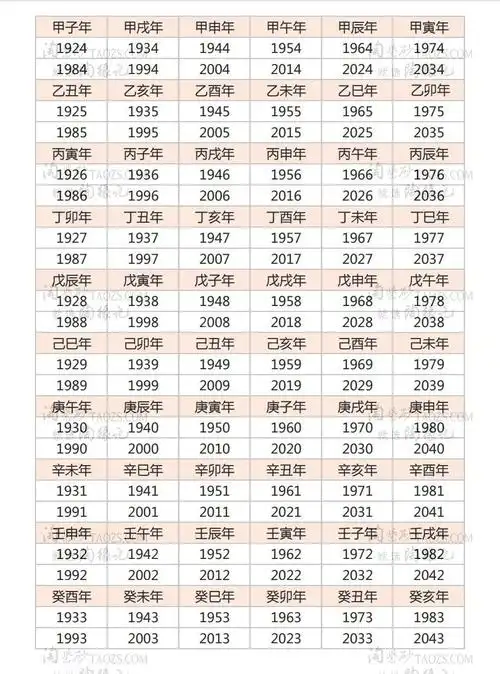 | 甲子年 | 甲戌年 | 甲申年 | 甲午年 | 甲辰年 | 甲寅年 |
|---|---|---|---|---|---|
| 1924 | 1934 | 1944 | 1954 | 1964 | 1974 |
| 1984 | 1994 | 2004 | 2014 | 2024 | 2034 |
| 乙丑年 | 乙亥年 | 乙酉年 | 乙未年 | 乙巳年 | 乙卯年 |
| 1925 | 1935 | 1945 | 1955 | 1965 | 1975 |
| 1985 | 1995 | 2005 | 2015 | 2025 | 2035 |
| 丙寅年 | 丙子年 | 丙戌年 | 丙申年 | 丙午年 | 丙辰年 |
| 1926 | 1936 | 1946 | 1956 | 1966 | 1976 |
| 1986 | 1996 | 2006 | 2016 | 2026 | 2036 |
| 丁卯年 | 丁丑年 | 丁亥年 | 丁酉年 | 丁未年 | 丁巳年 |
| 1927 | 1937 | 1947 | 1957 | 1967 | 1977 |
| 1987 | 1997 | 2007 | 2017 | 2027 | 2037 |
| 戊辰年 | 戊寅年 | 戊子年 | 戊戌年 | 戊申年 | 戊午年 |
| 1928 | 1938 | 1948 | 1958 | 1968 | 1978 |
| 1988 | 1998 | 2008 | 2018 | 2028 | 2038 |
| 己巳年 | 己卯年 | 己丑年 | 己亥年 | 己酉年 | 己未年 |
| 1929 | 1939 | 1949 | 1959 | 1969 | 1979 |
| 1989 | 1999 | 2009 | 2019 | 2029 | 2039 |
| 庚午年 | 庚辰年 | 庚寅年 | 庚子年 | 庚戌年 | 庚申年 |
| 1930 | 1940 | 1950 | 1960 | 1970 | 1980 |
| 1990 | 2000 | 2010 | 2020 | 2030 | 2040 |
| 辛未年 | 辛巳年 | 辛卯年 | 辛丑年 | 辛亥年 | 辛酉年 |
| 1931 | 1941 | 1951 | 1961 | 1971 | 1981 |
| 1991 | 2001 | 2011 | 2021 | 2031 | 2041 |
| 壬申年 | 壬午年 | 壬辰年 | 壬寅年 | 壬子年 | 壬戌年 |
| 1932 | 1942 | 1952 | 1962 | 1972 | 1982 |
| 1992 | 2002 | 2012 | 2022 | 2032 | 2042 |
| 癸酉年 | 癸未年 | 癸巳年 | 癸卯年 | 癸丑年 | 癸亥年 |
| 1933 | 1943 | 1953 | 1963 | 1973 | 1983 |
| 1993 | 2003 | 2013 | 2023 | 2033 | 2043 |

淘紫砂 TAOZS.COM